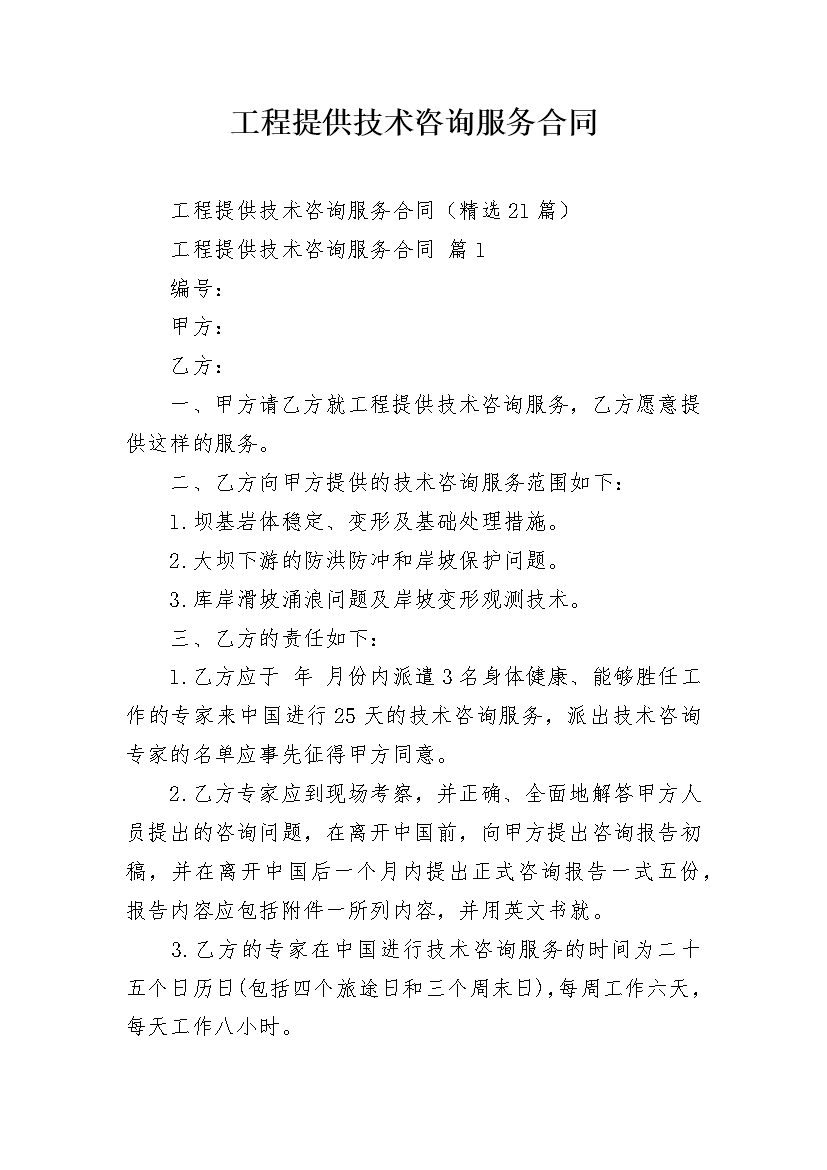 工程提供技术咨询服务合同

工程提供技术咨询服务合同（精选21篇）

工程提供技术咨询服务合同 篇1

编号：

甲方：

乙方：

一、甲方请乙方就工程提供技术咨询服务，乙方愿意提供这样的服务。

二、乙方向甲方提供的技术咨询服务范围如下：

1.坝基岩体稳定、变形及基础处理措施。

2.大坝下游的防洪防冲和岸坡保护问题。

3.库岸滑坡涌浪问题及岸坡变形观测技术。

三、乙方的责任如下：

1.乙方应于 年 月份内派遣3名身体健康、能够胜任工作的专家来中国进行25天的技术咨询服务，派出技术咨询专家的名单应事先征得甲方同意。

2.乙方专家应到现场考察，并正确、全面地解答甲方人员提出的咨询问题，在离开中国前，向甲方提出咨询报告初稿，并在离开中国后一个月内提出正式咨询报告一式五份，报告内容应包括附件一所列内容，并用英文书就。

3.乙方的专家在中国进行技术咨询服务的时间为二十五个日历日(包括四个旅途日和三个周末日),每周工作六天，每天工作八小时。